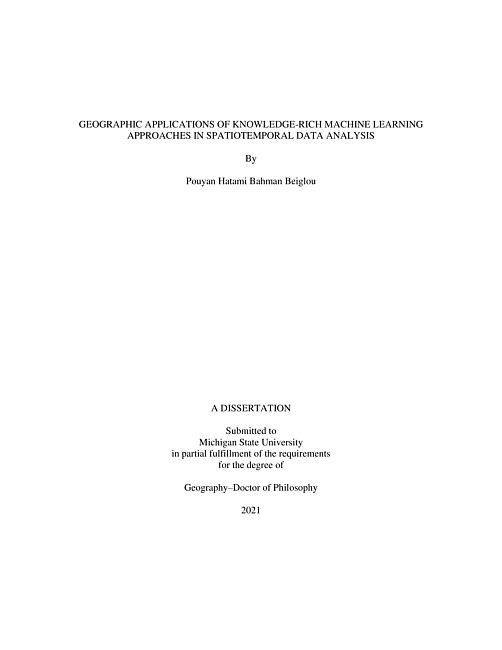 GEOGRAPHIC APPLICATIONS OF KNOWLEDGE-RICH MACHINE LEARNING APPROACHES IN SPATIOTEMPORAL DATA ANALYSIS

By

Pouyan Hatami Bahman Beiglou

A DISSERTATION

Submitted to
Michigan State University
in partial fulfillment of the requirements
for the degree of

Geography–Doctor of Philosophy

2021